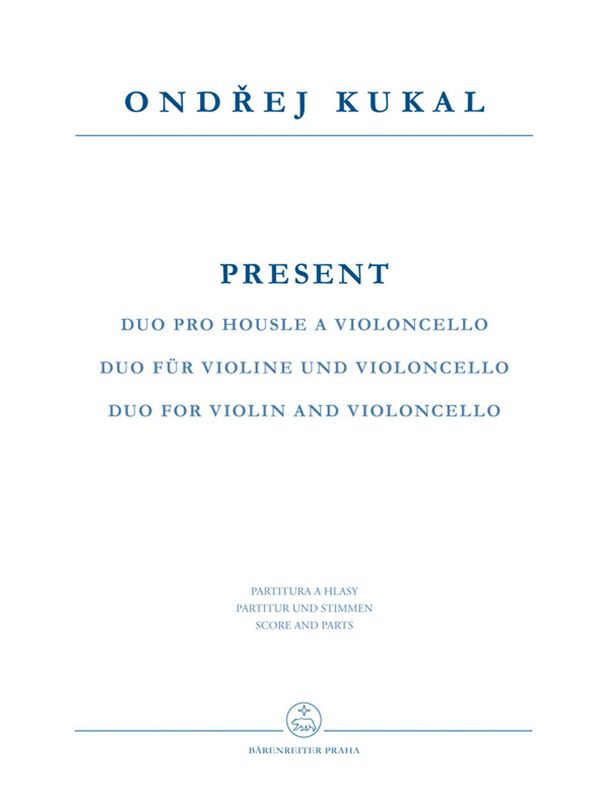 ONDŘEJ KUKAL

PRESENT

DUO PRO HOUSLE A VIOLONCELLO

DUO FÜR VIOLINE UND VIOLONCELLO

DUO FOR VIOLIN AND VIOLONCELLO

PARTITURA A HLASY
PARTITUR UND STIMMEN
SCORE AND PARTS

BÄRENREITER PRAHA